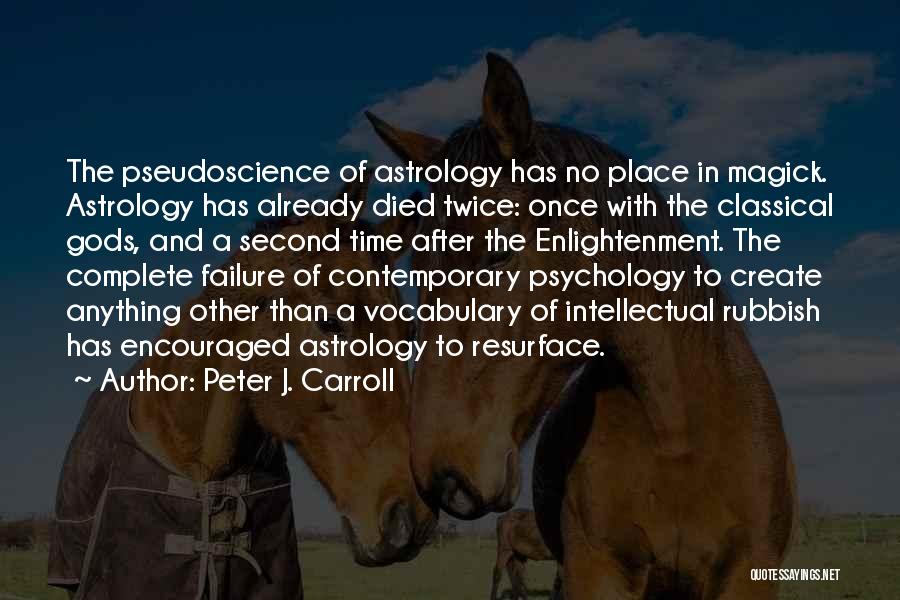 The pseudoscience of astrology has no place in magick. Astrology has already died twice: once with the classical gods, and a second time after the Enlightenment. The complete failure of contemporary psychology to create anything other than a vocabulary of intellectual rubbish has encouraged astrology to resurface.

~ Author: Peter J. Carroll

QUOTESSAYINGS.NET